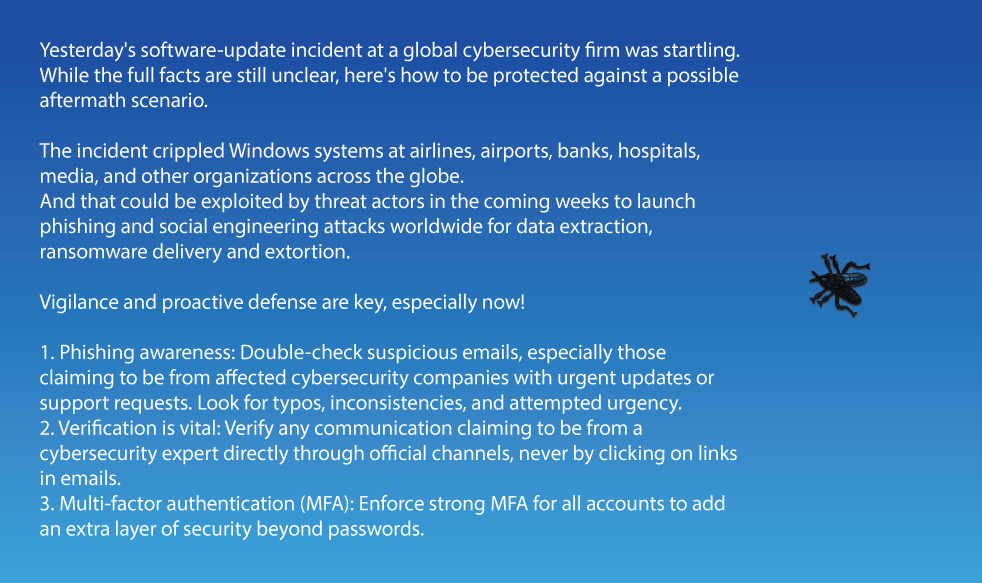 Yesterday's software-update incident at a global cybersecurity firm was startling. While the full facts are still unclear, here's how to be protected against a possible aftermath scenario.

The incident crippled Windows systems at airlines, airports, banks, hospitals, media, and other organizations across the globe.
And that could be exploited by threat actors in the coming weeks to launch phishing and social engineering attacks worldwide for data extraction, ransomware delivery and extortion.

Vigilance and proactive defense are key, especially now!

1. Phishing awareness: Double-check suspicious emails, especially those claiming to be from affected cybersecurity companies with urgent updates or support requests. Look for typos, inconsistencies, and attempted urgency.
2. Verification is vital: Verify any communication claiming to be from a cybersecurity expert directly through official channels, never by clicking on links in emails.
3. Multi-factor authentication (MFA): Enforce strong MFA for all accounts to add an extra layer of security beyond passwords.